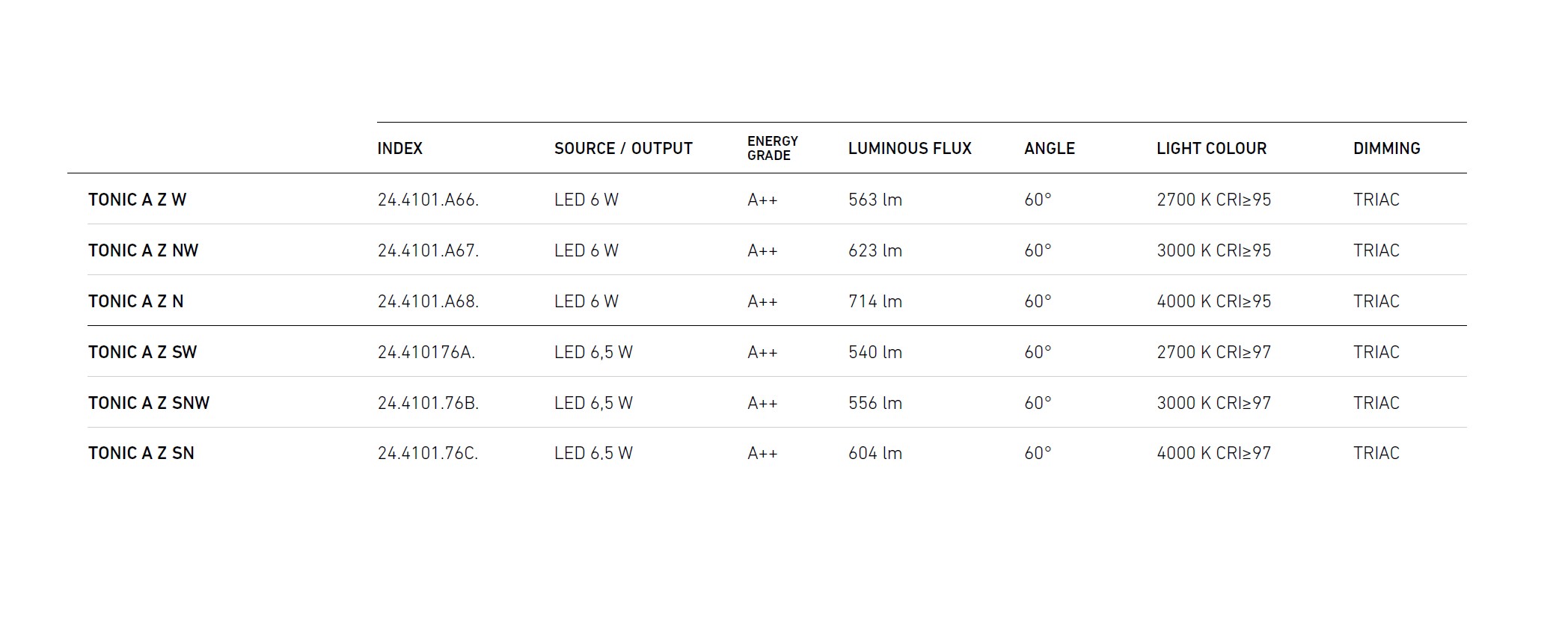 |  | INDEX | SOURCE / OUTPUT | ENERGY GRADE | LUMINOUS FLUX | ANGLE | LIGHT COLOUR | DIMMING |
|---|---|---|---|---|---|---|---|
| TONIC A Z W | 24.4101.A66. | LED 6 W | A++ | 563 lm | 60° | 2700 K CRI≥95 | TRIAC |
| TONIC A Z NW | 24.4101.A67. | LED 6 W | A++ | 623 lm | 60° | 3000 K CRI≥95 | TRIAC |
| TONIC A Z N | 24.4101.A68. | LED 6 W | A++ | 714 lm | 60° | 4000 K CRI≥95 | TRIAC |
| TONIC A Z SW | 24.410176A. | LED 6,5 W | A++ | 540 lm | 60° | 2700 K CRI≥97 | TRIAC |
| TONIC A Z SNW | 24.4101.76B. | LED 6,5 W | A++ | 556 lm | 60° | 3000 K CRI≥97 | TRIAC |
| TONIC A Z SN | 24.4101.76C. | LED 6,5 W | A++ | 604 lm | 60° | 4000 K CRI≥97 | TRIAC |